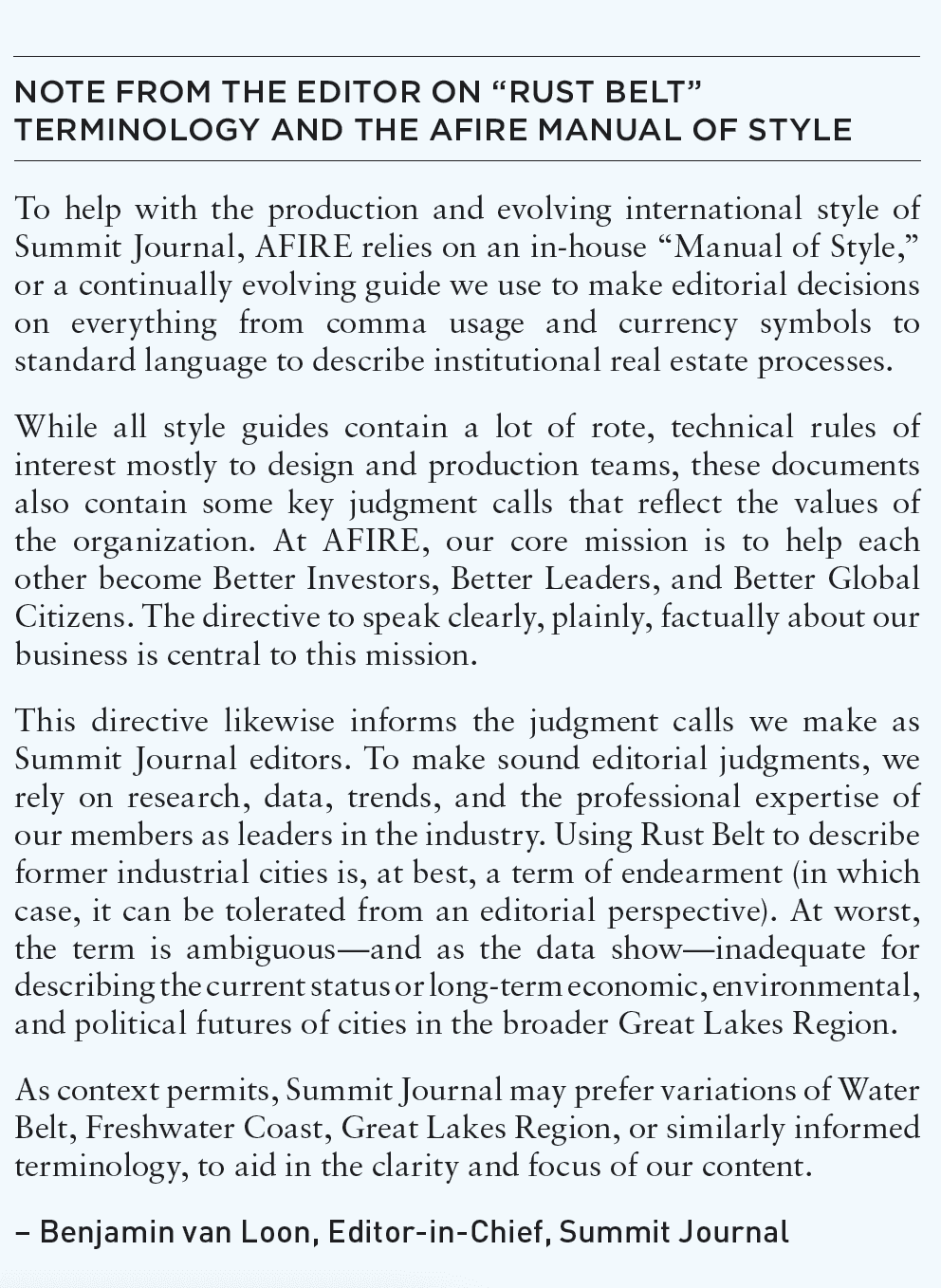 NOTE FROM THE EDITOR ON “RUST BELT” TERMINOLOGY AND THE AFIRE MANUAL OF STYLE

To help with the production and evolving international style of Summit Journal, AFIRE relies on an in-house “Manual of Style,” or a continually evolving guide we use to make editorial decisions on everything from comma usage and currency symbols to standard language to describe institutional real estate processes.

While all style guides contain a lot of rote, technical rules of interest mostly to design and production teams, these documents also contain some key judgment calls that reflect the values of the organization. At AFIRE, our core mission is to help each other become Better Investors, Better Leaders, and Better Global Citizens. The directive to speak clearly, plainly, factually about our business is central to this mission.

This directive likewise informs the judgment calls we make as Summit Journal editors. To make sound editorial judgments, we rely on research, data, trends, and the professional expertise of our members as leaders in the industry. Using Rust Belt to describe former industrial cities is, at best, a term of endearment (in which case, it can be tolerated from an editorial perspective). At worst, the term is ambiguous—and as the data show—inadequate for describing the current status or long-term economic, environmental, and political futures of cities in the broader Great Lakes Region.

As context permits, Summit Journal may prefer variations of Water Belt, Freshwater Coast, Great Lakes Region, or similarly informed terminology, to aid in the clarity and focus of our content.

– Benjamin van Loon, Editor-in-Chief, Summit Journal